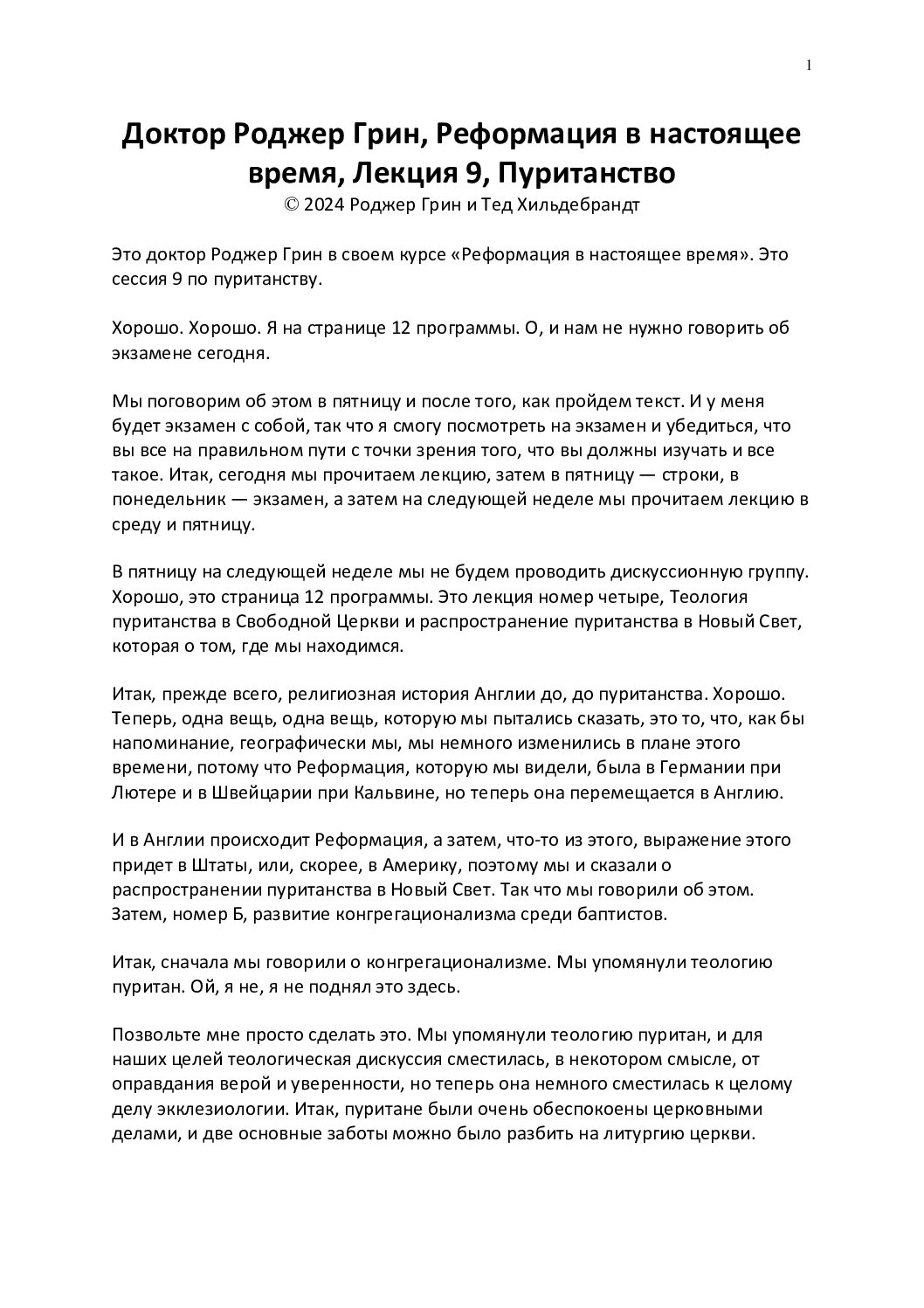 1

Доктор Роджер Грин, Реформация в настоящее время, Лекция 9, Пуританство
© 2024 Роджер Грин и Тед Хильдебрандт

Это доктор Роджер Грин в своем курсе «Реформация в настоящее время». Это сессия 9 по пуританству.

Хорошо. Хорошо. Я на странице 12 программы. О, и нам не нужно говорить об экзамене сегодня.

Мы поговорим об этом в пятницу и после того, как пройдем текст. И у меня будет экзамен с собой, так что я смогу посмотреть на экзамен и убедиться, что вы все на правильном пути с точки зрения того, что вы должны изучать и все такое. Итак, сегодня мы прочитаем лекцию, затем в пятницу — строки, в понедельник — экзамен, а затем на следующей неделе мы прочитаем лекцию в среду и пятницу.

В пятницу на следующей неделе мы не будем проводить дискуссионную группу. Хорошо, это страница 12 программы. Это лекция номер четыре, Теология пуританства в Свободной Церкви и распространение пуританства в Новый Свет, которая о том, где мы находимся.

Итак, прежде всего, религиозная история Англии до, до пуританства. Хорошо. Теперь, одна вещь, одна вещь, которую мы пытались сказать, это то, что, как бы напоминание, географически мы, мы немного изменились в плане этого времени, потому что Реформация, которую мы видели, была в Германии при Лютере и в Швейцарии при Кальвине, но теперь она перемещается в Англию.

И в Англии происходит Реформация, а затем, что-то из этого, выражение этого придет в Штаты, или, скорее, в Америку, поэтому мы и сказали о распространении пуританства в Новый Свет. Так что мы говорили об этом. Затем, номер Б, развитие конгрегационализма среди баптистов.

Итак, сначала мы говорили о конгрегационализме. Мы упомянули теологию пуритан. Ой, я не, я не поднял это здесь.

Позвольте мне просто сделать это. Мы упомянули теологию пуритан, и для наших целей теологическая дискуссия сместилась, в некотором смысле, от оправдания верой и уверенности, но теперь она немного сместилась к целому делу экклезиологии. Итак, пуритане были очень обеспокоены церковными делами, и две основные заботы можно было разбить на литургию церкви.